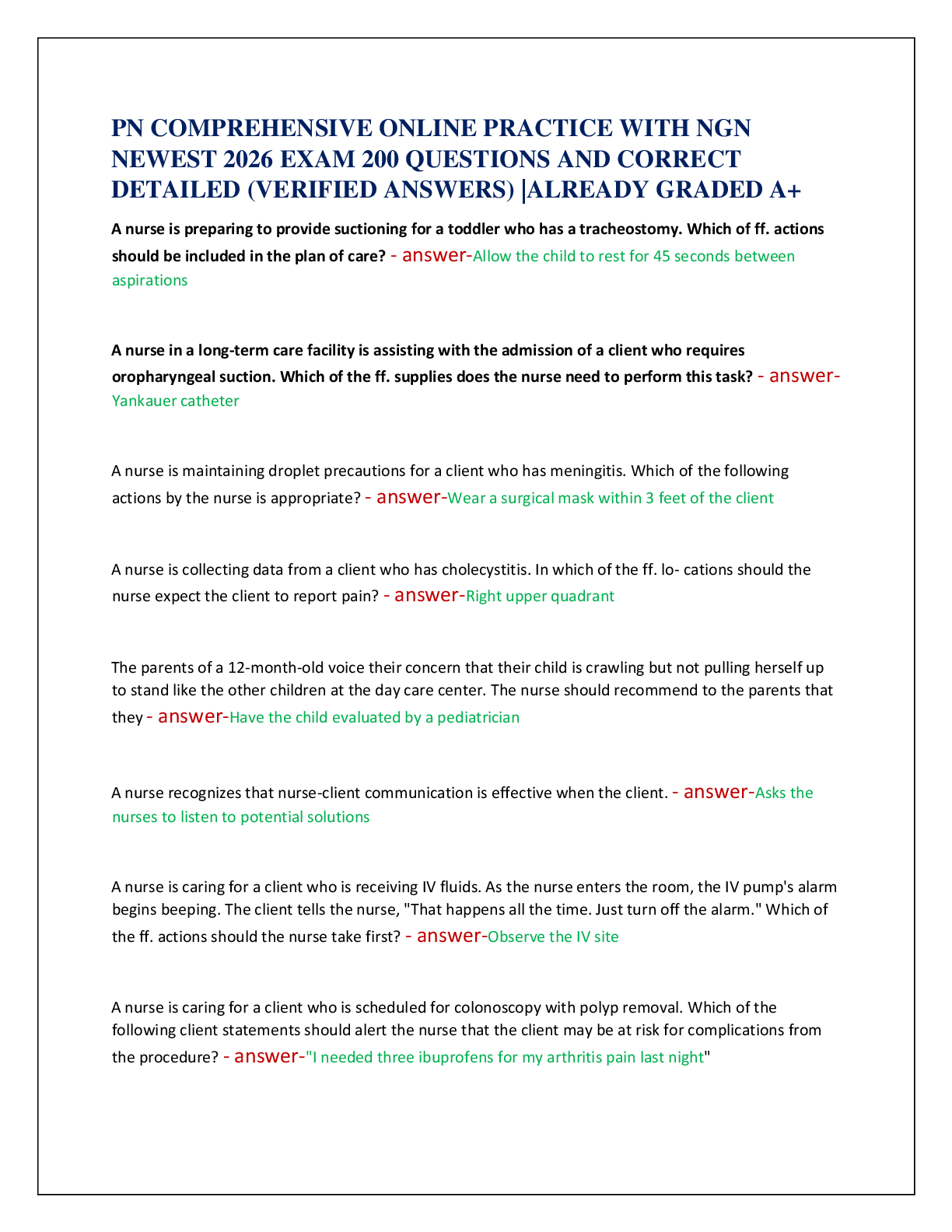 PN COMPREHENSIVE ONLINE PRACTICE WITH NGN NEWEST 2026 EXAM 200 QUESTIONS AND CORRECT DETAILED (VERIFIED ANSWERS) |ALREADY GRADED A+

A nurse is preparing to provide suctioning for a toddler who has a tracheostomy. Which of ff. actions should be included in the plan of care? - answer-Allow the child to rest for 45 seconds between aspirations

A nurse in a long-term care facility is assisting with the admission of a client who requires oropharyngeal suction. Which of the ff. supplies does the nurse need to perform this task? - answer-Yankauer catheter

A nurse is maintaining droplet precautions for a client who has meningitis. Which of the following actions by the nurse is appropriate? - answer-Wear a surgical mask within 3 feet of the client

A nurse is collecting data from a client who has cholecystitis. In which of the ff. lo- cations should the nurse expect the client to report pain? - answer-Right upper quadrant

The parents of a 12-month-old voice their concern that their child is crawling but not pulling herself up to stand like the other children at the day care center. The nurse should recommend to the parents that they - answer-Have the child evaluated by a pediatrician

A nurse recognizes that nurse-client communication is effective when the client. - answer-Asks the nurses to listen to potential solutions

A nurse is caring for a client who is receiving IV fluids. As the nurse enters the room, the IV pump's alarm begins beeping. The client tells the nurse, "That happens all the time. Just turn off the alarm." Which of the ff. actions should the nurse take first? - answer-Observe the IV site

A nurse is caring for a client who is scheduled for colonoscopy with polyp removal. Which of the following client statements should alert the nurse that the client may be at risk for complications from the procedure? - answer-"I needed three ibuprofens for my arthritis pain last night"